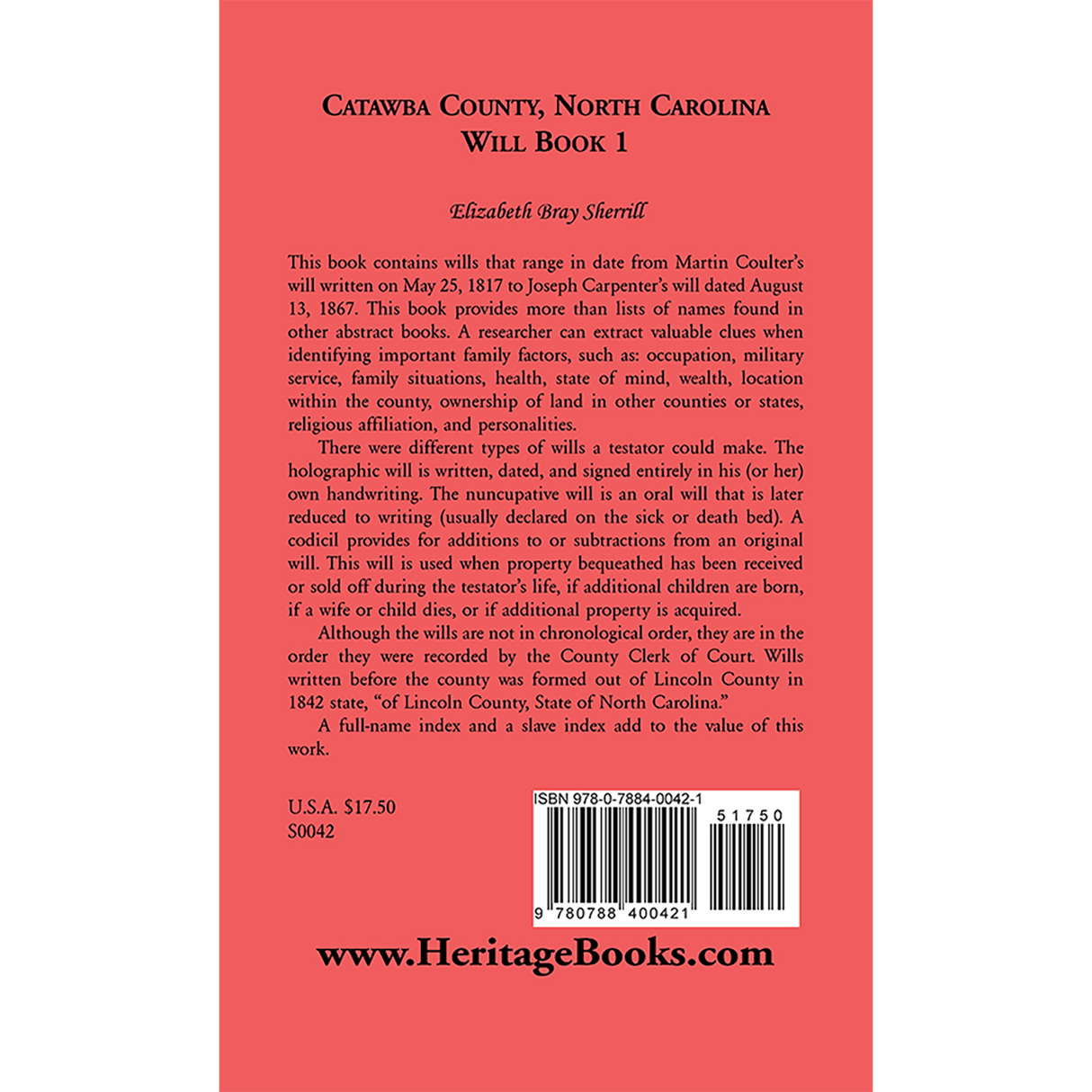 CATAWBA COUNTY, NORTH CAROLINA
WILL BOOK 1

Elizabeth Bray Sherrill

This book contains wills that range in date from Martin Coulter's will written on May 25, 1817 to Joseph Carpenter's will dated August 13, 1867. This book provides more than lists of names found in other abstract books. A researcher can extract valuable clues when identifying important family factors, such as: occupation, military service, family situations, health, state of mind, wealth, location within the county, ownership of land in other counties or states, religious affiliation, and personalities.

There were different types of wills a testator could make. The holographic will is written, dated, and signed entirely in his (or her) own handwriting. The nuncupative will is an oral will that is later reduced to writing (usually declared on the sick or death bed). A codicil provides for additions to or subtractions from an original will. This will is used when property bequeathed has been received or sold off during the testator's life, if additional children are born, if a wife or child dies, or if additional property is acquired.

Although the wills are not in chronological order, they are in the order they were recorded by the County Clerk of Court. Wills written before the county was formed out of Lincoln County in 1842 state, "of Lincoln County, State of North Carolina."

A full-name index and a slave index add to the value of this work.

U.S.A. $17.50
S0042

ISBN 978-0-7884-0042-1
51750
9 780788 400421

www.HeritageBooks.com